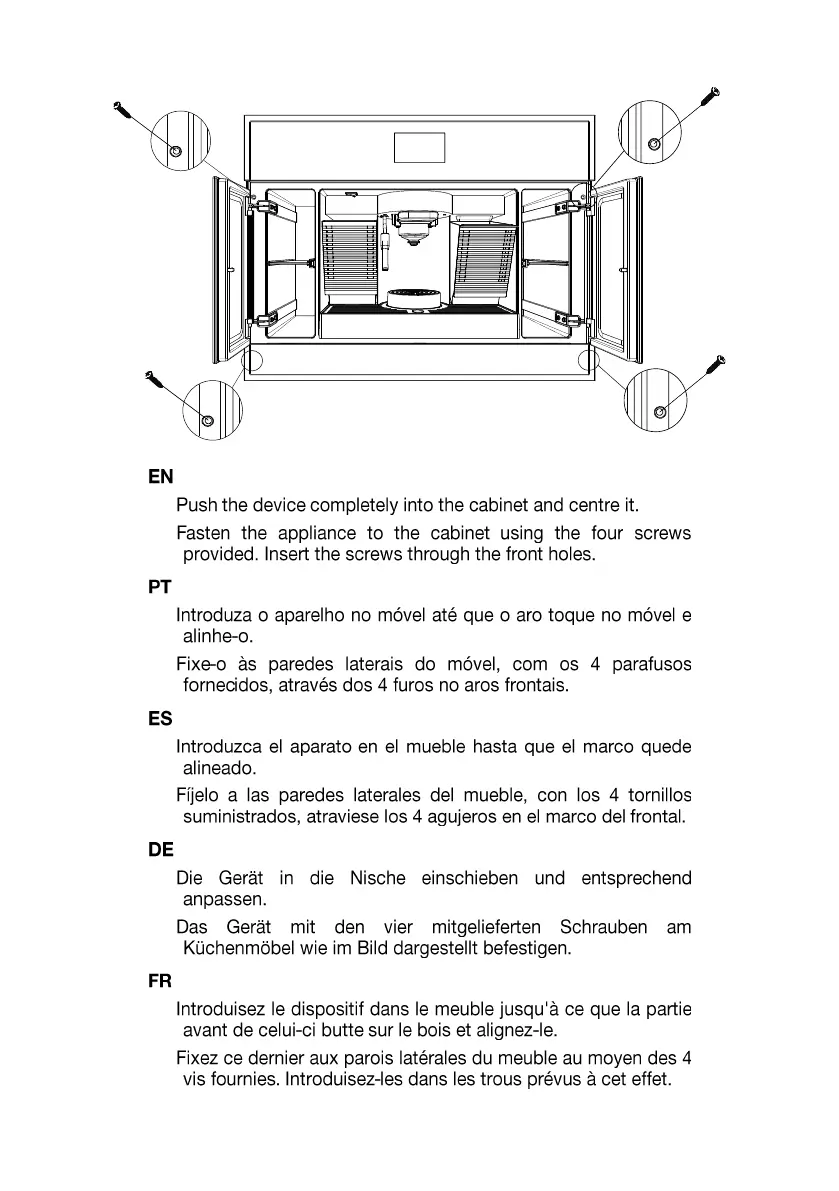 EN

Push the device completely into the cabinet and centre it.

Fasten the appliance to the cabinet using the four screws provided. Insert the screws through the front holes.

PT

Introduza o aparelho no móvel até que o aro toque no móvel e alinhe-o.

Fixe-o às paredes laterais do móvel, com os 4 parafusos fornecidos, através dos 4 furos no aros frontais.

ES

Introduzca el aparato en el mueble hasta que el marco quede alineado.

Fíjelo a las paredes laterales del mueble, con los 4 tornillos suministrados, atraviese los 4 agujeros en el marco del frontal.

DE

Die Gerät in die Nische einschieben und entsprechend anpassen.

Das Gerät mit den vier mitgelieferten Schrauben am Küchenmöbel wie im Bild dargestellt befestigen.

FR

Introduisez le dispositif dans le meuble jusqu'à ce que la partie avant de celui-ci butte sur le bois et alignez-le.

Fixez ce dernier aux parois latérales du meuble au moyen des 4 vis fournies. Introduisez-les dans les trous prévus à cet effet.